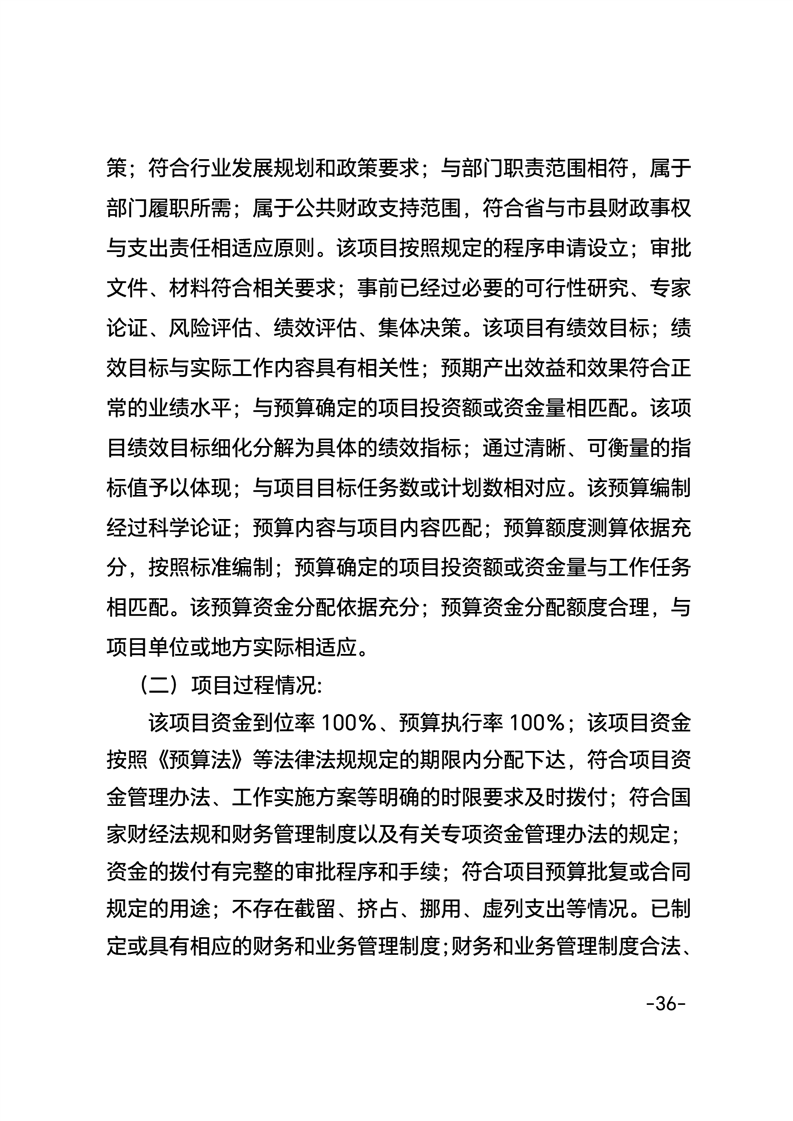 策；符合行业发展规划和政策要求；与部门职责范围相符，属于部门履职所需；属于公共财政支持范围，符合省与市县财政事权与支出责任相适应原则。该项目按照规定的程序申请设立；审批文件、材料符合相关要求；事前已经过必要的可行性研究、专家论证、风险评估、绩效评估、集体决策。该项目有绩效目标；绩效目标与实际工作内容具有相关性；预期产出效益和效果符合正常的业绩水平；与预算确定的项目投资额或资金量相匹配。该项目绩效目标细化分解为具体的绩效指标；通过清晰、可衡量的指标值予以体现；与项目目标任务数或计划数相对应。该预算编制经过科学论证；预算内容与项目内容匹配；预算额度测算依据充分，按照标准编制；预算确定的项目投资额或资金量与工作任务相匹配。该预算资金分配依据充分；预算资金分配额度合理，与项目单位或地方实际相适应。

（二）项目过程情况：

该项目资金到位率 100%、预算执行率 100%；该项目资金按照《预算法》等法律法规规定的期限内分配下达，符合项目资金管理办法、工作实施方案等明确的时限要求及时拨付；符合国家财经法规和财务管理制度以及有关专项资金管理办法的规定；资金的拨付有完整的审批程序和手续；符合项目预算批复或合同规定的用途；不存在截留、挤占、挪用、虚列支出等情况。已制定或具有相应的财务和业务管理制度；财务和业务管理制度合法、

-36-